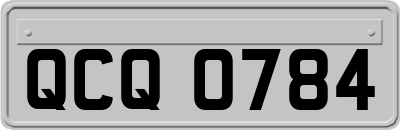 QCQ 0784